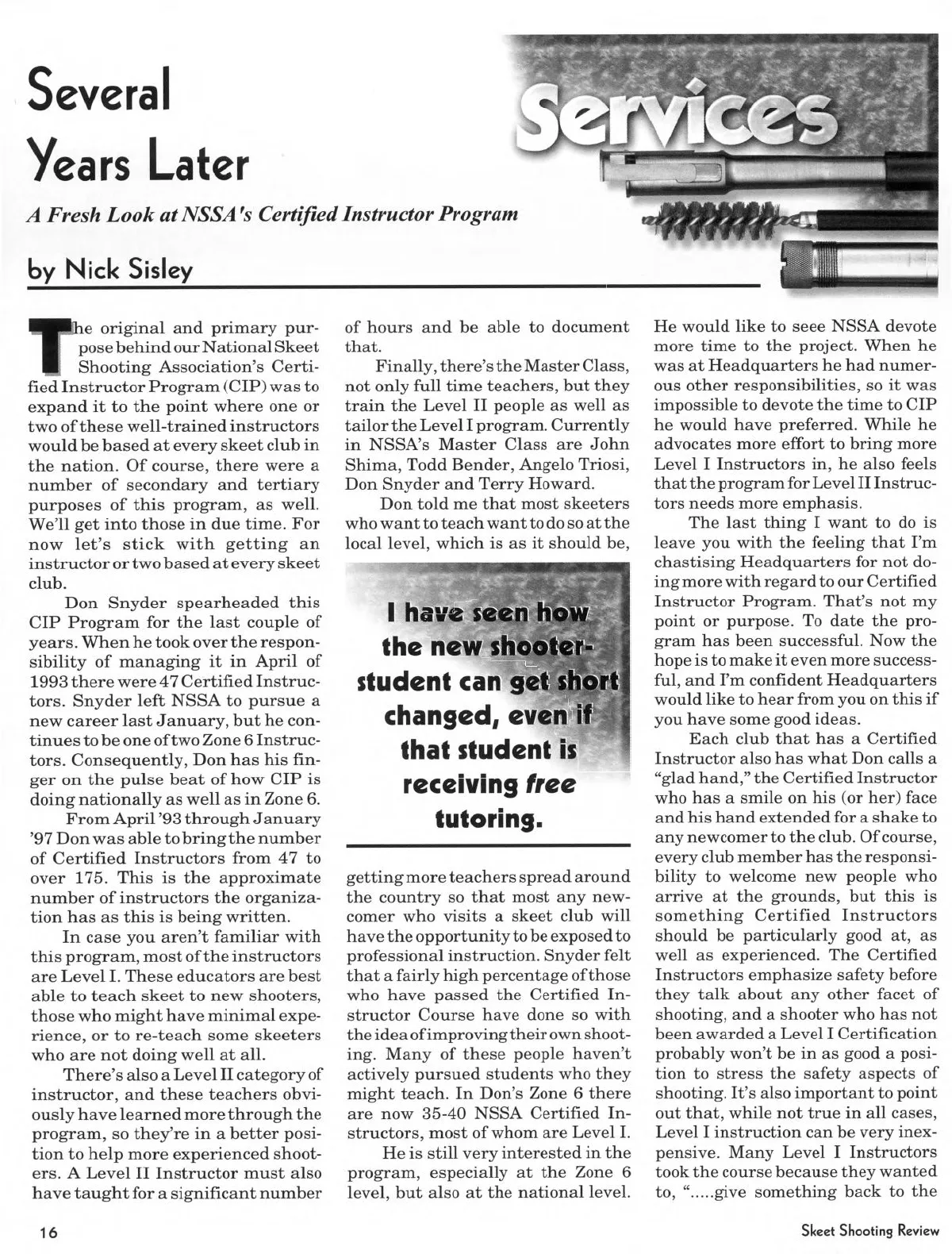 Several Years Later

Services

A Fresh Look at NSSA's Certified Instructor Program

by Nick Sisley

The original and primary purpose behind our National Skeet Shooting Association's Certified Instructor Program (CIP) was to expand it to the point where one or two of these well-trained instructors would be based at every skeet club in the nation. Of course, there were a number of secondary and tertiary purposes of this program, as well. We'll get into those in due time. For now let's stick with getting an instructor or two based at every skeet club.

Don Snyder spearheaded this CIP Program for the last couple of years. When he took over the responsibility of managing it in April of 1993 there were 47 Certified Instructors. Snyder left NSSA to pursue a new career last January, but he continues to be one of two Zone 6 Instructors. Consequently, Don has his finger on the pulse beat of how CIP is doing nationally as well as in Zone 6.

From April '93 through January '97 Don was able to bring the number of Certified Instructors from 47 to over 175. This is the approximate number of instructors the organization has as this is being written.

In case you aren't familiar with this program, most of the instructors are Level I. These educators are best able to teach skeet to new shooters, those who might have minimal experience, or to re-teach some skeeters who are not doing well at all.

There's also a Level II category of instructor, and these teachers obviously have learned more through the program, so they're in a better position to help more experienced shooters. A Level II Instructor must also have taught for a significant number of hours and be able to document that.

Finally, there's the Master Class, not only full time teachers, but they train the Level II people as well as tailor the Level I program. Currently in NSSA's Master Class are John Shima, Todd Bender, Angelo Triosi, Don Snyder and Terry Howard.

Don told me that most skeeters who want to teach want to do so at the local level, which is as it should be,

I have seen how the new shooter-student can get short changed, even if that student is receiving free tutoring.

getting more teachers spread around the country so that most any newcomer who visits a skeet club will have the opportunity to be exposed to professional instruction. Snyder felt that a fairly high percentage of those who have passed the Certified Instructor Course have done so with the idea of improving their own shooting. Many of these people haven't actively pursued students who they might teach. In Don's Zone 6 there are now 35-40 NSSA Certified Instructors, most of whom are Level I.

He is still very interested in the program, especially at the Zone 6 level, but also at the national level. He would like to seee NSSA devote more time to the project. When he was at Headquarters he had numerous other responsibilities, so it was impossible to devote the time to CIP he would have preferred. While he advocates more effort to bring more Level I Instructors in, he also feels that the program for Level II Instructors needs more emphasis.

The last thing I want to do is leave you with the feeling that I'm chastising Headquarters for not doing more with regard to our Certified Instructor Program. That's not my point or purpose. To date the program has been successful. Now the hope is to make it even more successful, and I'm confident Headquarters would like to hear from you on this if you have some good ideas.

Each club that has a Certified Instructor also has what Don calls a "glad hand," the Certified Instructor who has a smile on his (or her) face and his hand extended for a shake to any newcomer to the club. Of course, every club member has the responsibility to welcome new people who arrive at the grounds, but this is something Certified Instructors should be particularly good at, as well as experienced. The Certified Instructors emphasize safety before they talk about any other facet of shooting, and a shooter who has not been awarded a Level I Certification probably won't be in as good a position to stress the safety aspects of shooting. It's also important to point out that, while not true in all cases, Level I instruction can be very inexpensive. Many Level I Instructors took the course because they wanted to, ".....give something back to the

16

Skeet Shooting Review